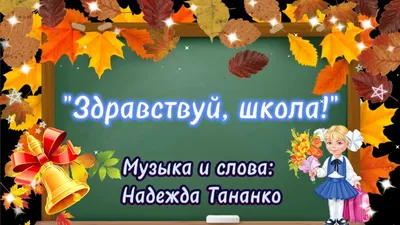 "Здравствуй, школа!"

Музыка и слова:
Надежда Тананко